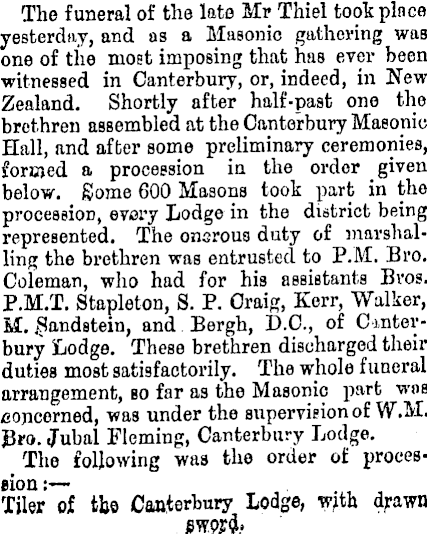 The funeral of the late Mr Thiel took place yesterday, and as a Masonic gathering was one of the most imposing that has ever been witnessed in Canterbury, or, indeed, in New Zealand. Shortly after half-past one the brethren assembled at the Canterbury Masonic Hall, and after some preliminary ceremonies, formed a procession in the order given below. Some 600 Masons took part in the procession, every Lodge in the district being represented. The onerous duty of marshalling the brethren was entrusted to P.M. Bro. Coleman, who had for his assistants Bros. P.M.T. Stapleton, S. P. Craig, Kerr, Walker, M. Sandstein, and Bergh, D.C., of Canterbury Lodge. These brethren discharged their duties most satisfactorily. The whole funeral arrangement, so far as the Masonic part was concerned, was under the supervision of W.M. Bro. Jubal Fleming, Canterbury Lodge.

The following was the order of procession:—

Tiler of the Canterbury Lodge, with drawn sword.